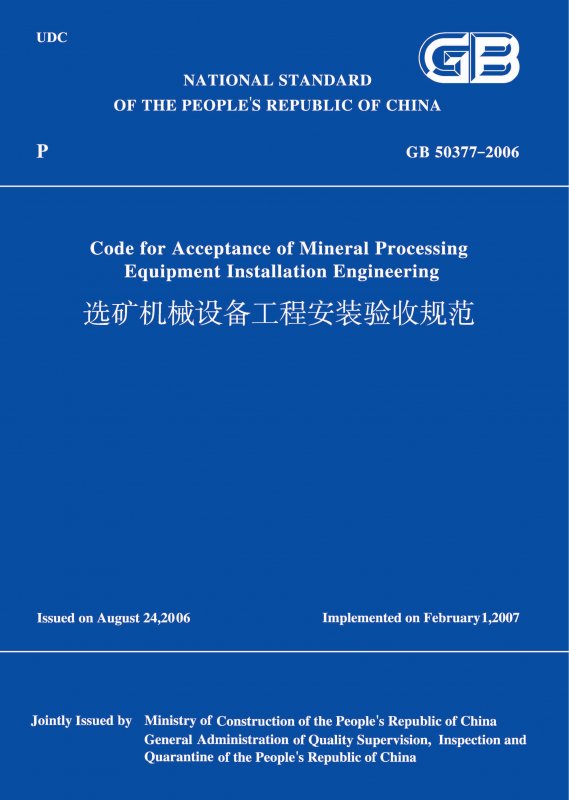 UDC

GB

NATIONAL STANDARD
OF THE PEOPLE'S REPUBLIC OF CHINA

P

GB 50377-2006

Code for Acceptance of Mineral Processing Equipment Installation Engineering

选矿机械设备工程安装验收规范

Issued on August 24,2006

Implemented on February1,2007

Jointly Issued by Ministry of Construction of the People's Republic of China
General Administration of Quality Supervision, Inspection and Quarantine of the People's Republic of China